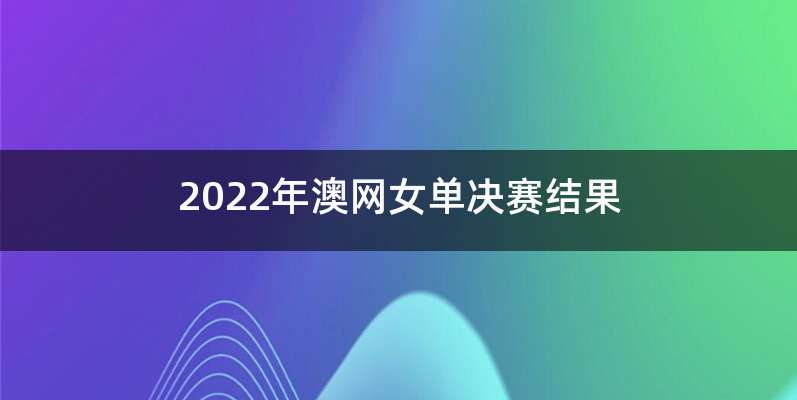 2022年澳网女单决赛结果